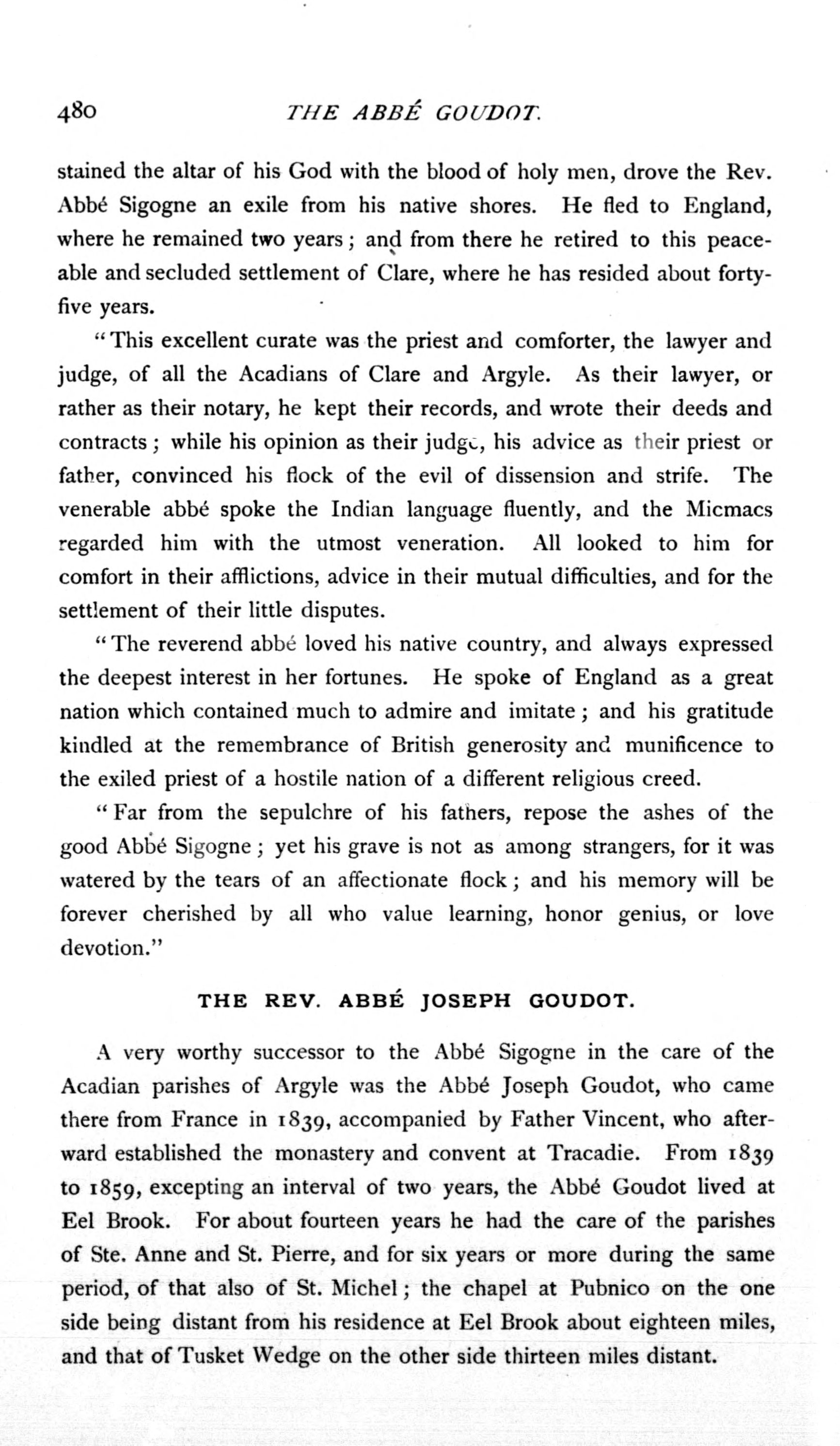 480 THE ABBÉ GOUDOT.

stained the altar of his God with the blood of holy men, drove the Rev. Abbé Sigogne an exile from his native shores. He fled to England, where he remained two years; and from there he retired to this peaceable and secluded settlement of Clare, where he has resided about forty-five years.

"This excellent curate was the priest and comforter, the lawyer and judge, of all the Acadians of Clare and Argyle. As their lawyer, or rather as their notary, he kept their records, and wrote their deeds and contracts; while his opinion as their judge, his advice as their priest or father, convinced his flock of the evil of dissension and strife. The venerable abbé spoke the Indian language fluently, and the Micmacs regarded him with the utmost veneration. All looked to him for comfort in their afflictions, advice in their mutual difficulties, and for the settlement of their little disputes.

"The reverend abbé loved his native country, and always expressed the deepest interest in her fortunes. He spoke of England as a great nation which contained much to admire and imitate; and his gratitude kindled at the remembrance of British generosity and munificence to the exiled priest of a hostile nation of a different religious creed.

"Far from the sepulchre of his fathers, repose the ashes of the good Abbé Sigogne; yet his grave is not as among strangers, for it was watered by the tears of an affectionate flock; and his memory will be forever cherished by all who value learning, honor genius, or love devotion."

THE REV. ABBÉ JOSEPH GOUDOT.

A very worthy successor to the Abbé Sigogne in the care of the Acadian parishes of Argyle was the Abbé Joseph Goudot, who came there from France in 1839, accompanied by Father Vincent, who afterward established the monastery and convent at Tracadie. From 1839 to 1859, excepting an interval of two years, the Abbé Goudot lived at Eel Brook. For about fourteen years he had the care of the parishes of Ste. Anne and St. Pierre, and for six years or more during the same period, of that also of St. Michel; the chapel at Pubnico on the one side being distant from his residence at Eel Brook about eighteen miles, and that of Tusket Wedge on the other side thirteen miles distant.